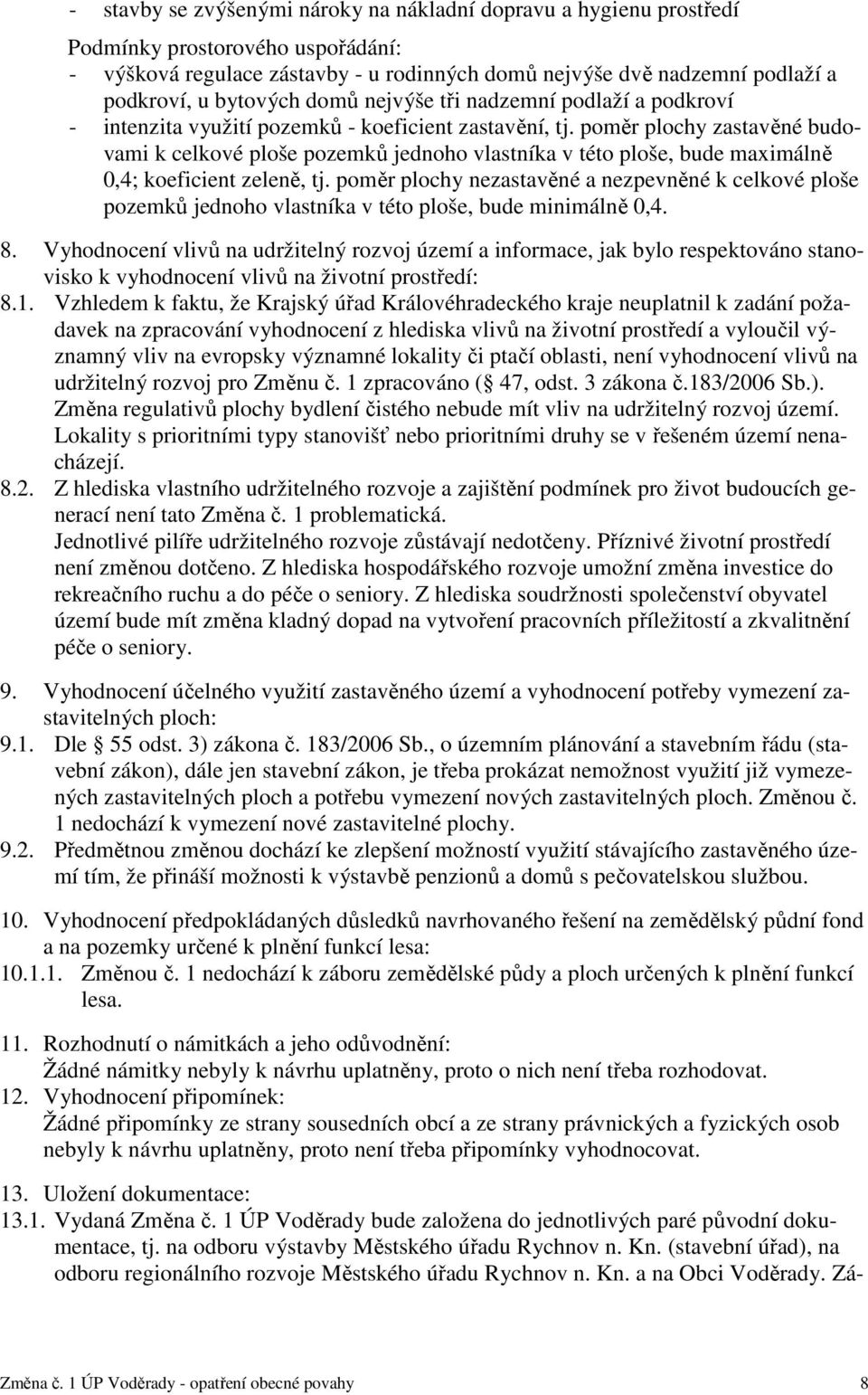 - stavby se zvýšenými nároky na nákladní dopravu a hygienu prostředí

Podmínky prostorového uspořádání:
- výšková regulace zástavby - u rodinných domů nejvýše dvě nadzemní podlaží a podkroví, u bytových domů nejvýše tři nadzemní podlaží a podkroví
- intenzita využití pozemků - koeficient zastavění, tj. poměr plochy zastavěné budovami k celkové ploše pozemků jednoho vlastníka v této ploše, bude maximálně 0,4; koeficient zeleně, tj. poměr plochy nezastavěné a nezpevněné k celkové ploše pozemků jednoho vlastníka v této ploše, bude minimálně 0,4.

8. Vyhodnocení vlivů na udržitelný rozvoj území a informace, jak bylo respektováno stanovisko k vyhodnocení vlivů na životní prostředí:
8.1. Vzhledem k faktu, že Krajský úřad Královéhradeckého kraje neuplatnil k zadání požadavek na zpracování vyhodnocení z hlediska vlivů na životní prostředí a vyloučil významný vliv na evropsky významné lokality či ptačí oblasti, není vyhodnocení vlivů na udržitelný rozvoj pro Změnu č. 1 zpracováno ( 47, odst. 3 zákona č.183/2006 Sb.). Změna regulativů plochy bydlení čistého nebude mít vliv na udržitelný rozvoj území. Lokality s prioritními typy stanovišť nebo prioritními druhy se v řešeném území nenacházejí.
8.2. Z hlediska vlastního udržitelného rozvoje a zajištění podmínek pro život budoucích generací není tato Změna č. 1 problematická.
Jednotlivé pilíře udržitelného rozvoje zůstávají nedotčeny. Příznivé životní prostředí není změnou dotčeno. Z hlediska hospodářského rozvoje umožní změna investice do rekreačního ruchu a do péče o seniory. Z hlediska soudržnosti společenství obyvatel území bude mít změna kladný dopad na vytvoření pracovních příležitostí a zkvalitnění péče o seniory.

9. Vyhodnocení účelného využití zastavěného území a vyhodnocení potřeby vymezení zastavitelných ploch:
9.1. Dle 55 odst. 3) zákona č. 183/2006 Sb., o územním plánování a stavebním řádu (stavební zákon), dále jen stavební zákon, je třeba prokázat nemožnost využití již vymezených zastavitelných ploch a potřebu vymezení nových zastavitelných ploch. Změnou č. 1 nedochází k vymezení nové zastavitelné plochy.
9.2. Předmětnou změnou dochází ke zlepšení možností využití stávajícího zastavěného území tím, že přináší možnosti k výstavbě penzionů a domů s pečovatelskou službou.

10. Vyhodnocení předpokládaných důsledků navrhovaného řešení na zemědělský půdní fond a na pozemky určené k plnění funkcí lesa:
10.1.1. Změnou č. 1 nedochází k záboru zemědělské půdy a ploch určených k plnění funkcí lesa.

11. Rozhodnutí o námitkách a jeho odůvodnění:
Žádné námitky nebyly k návrhu uplatněny, proto o nich není třeba rozhodovat.
12. Vyhodnocení připomínek:
Žádné připomínky ze strany sousedních obcí a ze strany právnických a fyzických osob nebyly k návrhu uplatněny, proto není třeba připomínky vyhodnocovat.

13. Uložení dokumentace:
13.1. Vydaná Změna č. 1 ÚP Voděrady bude založena do jednotlivých paré původní dokumentace, tj. na odboru výstavby Městského úřadu Rychnov n. Kn. (stavební úřad), na odboru regionálního rozvoje Městského úřadu Rychnov n. Kn. a na Obci Voděrady. Zá-

Změna č. 1 ÚP Voděrady - opatření obecné povahy 8